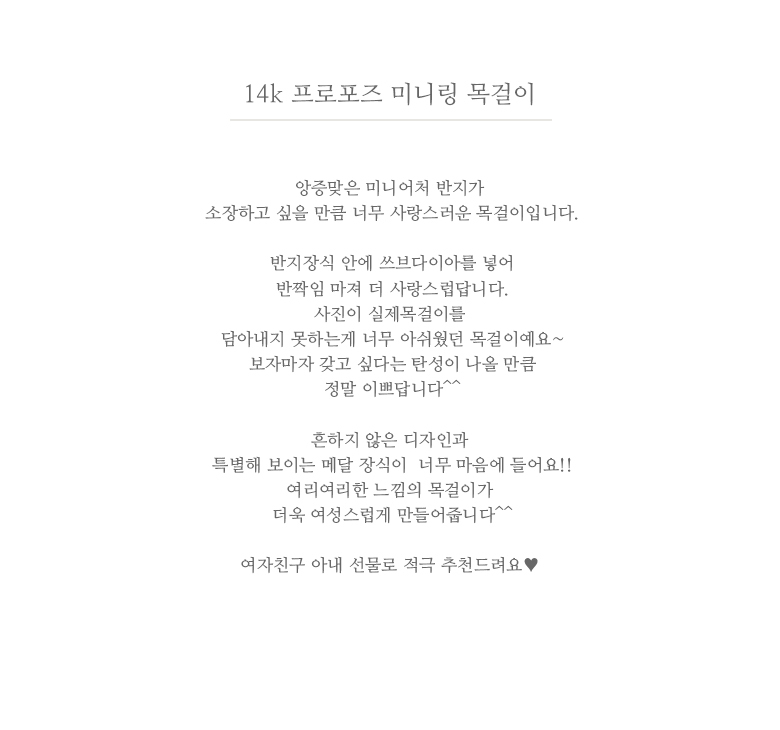 14k 프로포즈 미니링 목걸이

앙증맞은 미니어처 반지가
소장하고 싶을 만큼 너무 사랑스러운 목걸이입니다.

반지장식 안에 쓰브다이아를 넣어
반짝임 마져 더 사랑스럽답니다.
사진이 실제목걸이를
담아내지 못하는게 너무 아쉬웠던 목걸이예요~
보자마자 갖고 싶다는 탄성이 나올 만큼
정말 이쁘답니다^^

흔하지 않은 디자인과
특별해 보이는 메달 장식이  너무 마음에 들어요!!
여리여리한 느낌의 목걸이가
더욱 여성스럽게 만들어줍니다^^

여자친구 아내 선물로 적극 추천드려요♥